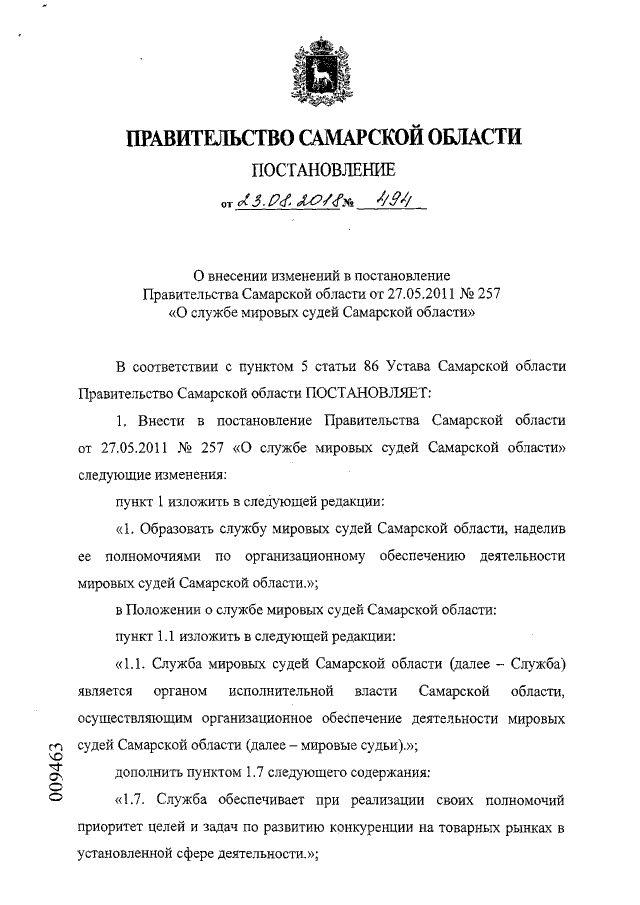 ПРАВИТЕЛЬСТВО САМАРСКОЙ ОБЛАСТИ

ПОСТАНОВЛЕНИЕ

от 23.08.2018 № 494

О внесении изменений в постановление Правительства Самарской области от 27.05.2011 № 257 «О службе мировых судей Самарской области»

В соответствии с пунктом 5 статьи 86 Устава Самарской области Правительство Самарской области ПОСТАНОВЛЯЕТ:

1. Внести в постановление Правительства Самарской области от 27.05.2011 № 257 «О службе мировых судей Самарской области» следующие изменения:

пункт 1 изложить в следующей редакции:

«1. Образовать службу мировых судей Самарской области, наделив ее полномочиями по организационному обеспечению деятельности мировых судей Самарской области.»;

в Положении о службе мировых судей Самарской области:

пункт 1.1 изложить в следующей редакции:

«1.1. Служба мировых судей Самарской области (далее – Служба) является органом исполнительной власти Самарской области, осуществляющим организационное обеспечение деятельности мировых судей Самарской области (далее – мировые судьи).»;

дополнить пунктом 1.7 следующего содержания:

«1.7. Служба обеспечивает при реализации своих полномочий приоритет целей и задач по развитию конкуренции на товарных рынках в установленной сфере деятельности.»;

009463